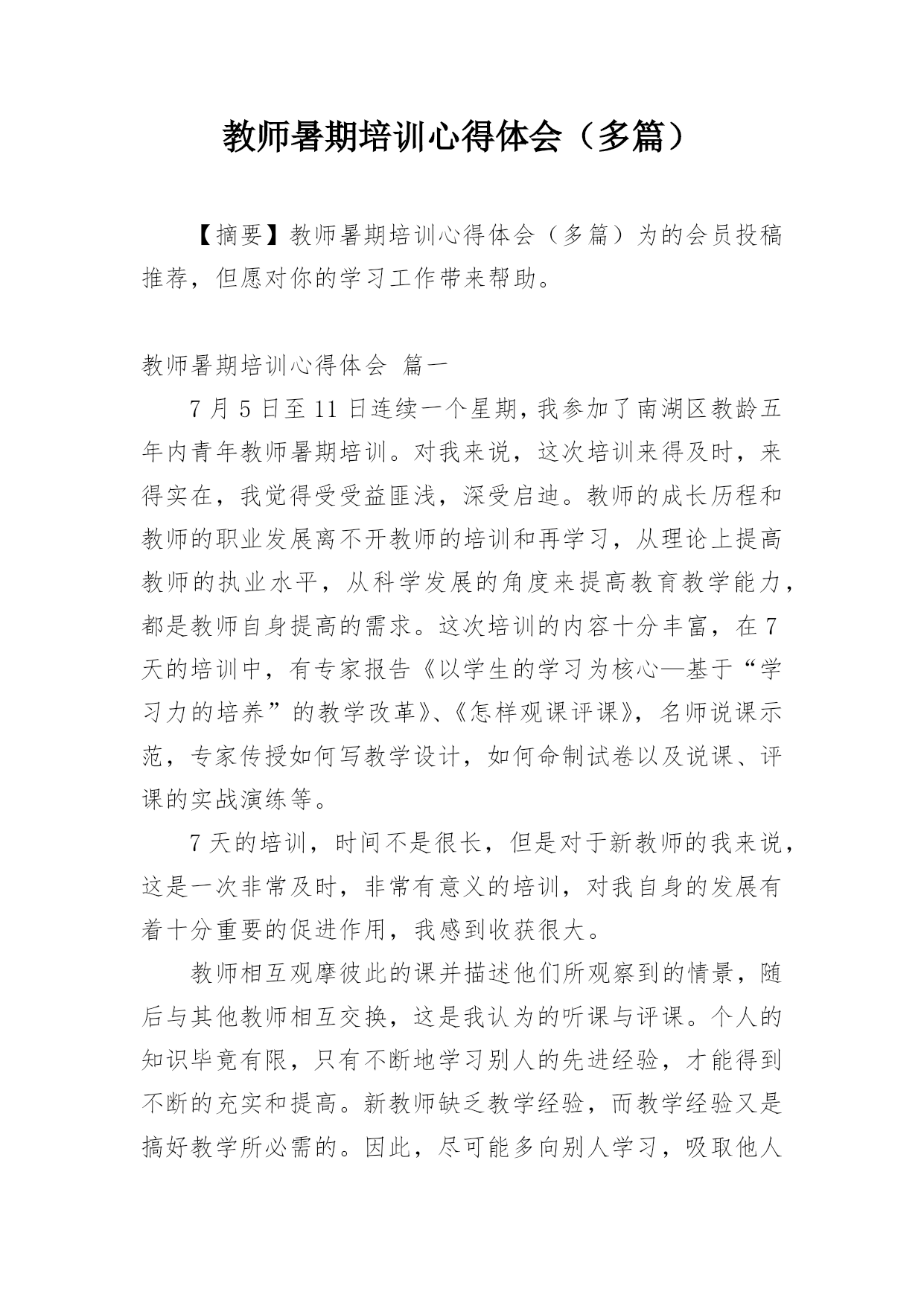 教师暑期培训心得体会（多篇）

【摘要】教师暑期培训心得体会（多篇）为的会员投稿推荐，但愿对你的学习工作带来帮助。

教师暑期培训心得体会 篇一

7月5日至11日连续一个星期，我参加了南湖区教龄五年内青年教师暑期培训。对我来说，这次培训来得及时，来得实在，我觉得受受益匪浅，深受启迪。教师的成长历程和教师的职业发展离不开教师的培训和再学习，从理论上提高教师的执业水平，从科学发展的角度来提高教育教学能力，都是教师自身提高的需求。这次培训的内容十分丰富，在7天的培训中，有专家报告《以学生的学习为核心—基于“学习力的培养”的教学改革》、《怎样观课评课》，名师说课示范，专家传授如何写教学设计，如何命制试卷以及说课、评课的实战演练等。

7天的培训，时间不是很长，但是对于新教师的我来说，这是一次非常及时，非常有意义的培训，对我自身的发展有着十分重要的促进作用，我感到收获很大。

教师相互观摩彼此的课并描述他们所观察到的情景，随后与其他教师相互交换，这是我认为的听课与评课。个人的知识毕竟有限，只有不断地学习别人的先进经验，才能得到不断的充实和提高。新教师缺乏教学经验，而教学经验又是搞好教学所必需的。因此，尽可能多向别人学习，吸取他人